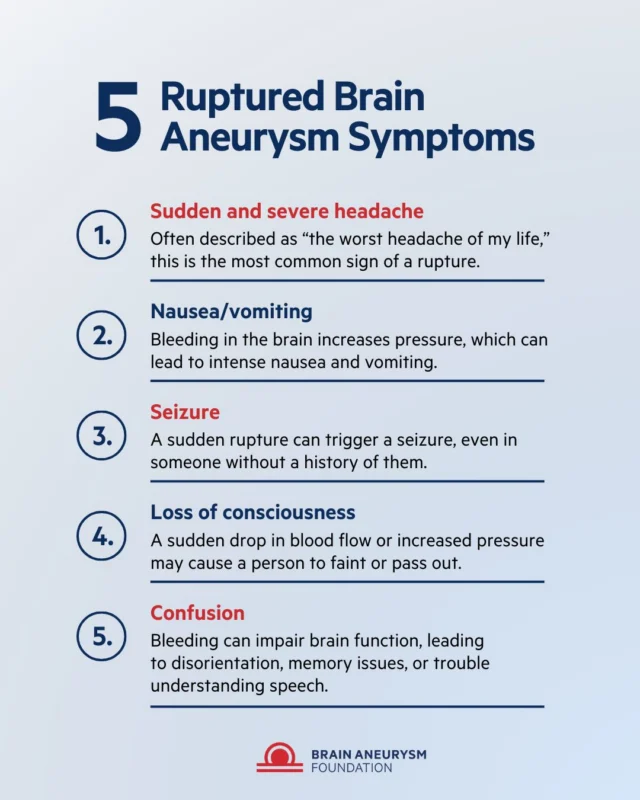 5 Ruptured Brain Aneurysm Symptoms

1. Sudden and severe headache
Often described as “the worst headache of my life,” this is the most common sign of a rupture.

2. Nausea/vomiting
Bleeding in the brain increases pressure, which can lead to intense nausea and vomiting.

3. Seizure
A sudden rupture can trigger a seizure, even in someone without a history of them.

4. Loss of consciousness
A sudden drop in blood flow or increased pressure may cause a person to faint or pass out.

5. Confusion
Bleeding can impair brain function, leading to disorientation, memory issues, or trouble understanding speech.

BRAIN ANEURYSM FOUNDATION